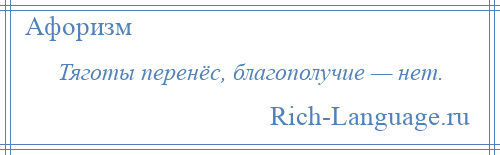 Афоризм

Тяготы перенёс, благополучие — нет.

Rich-Language.ru